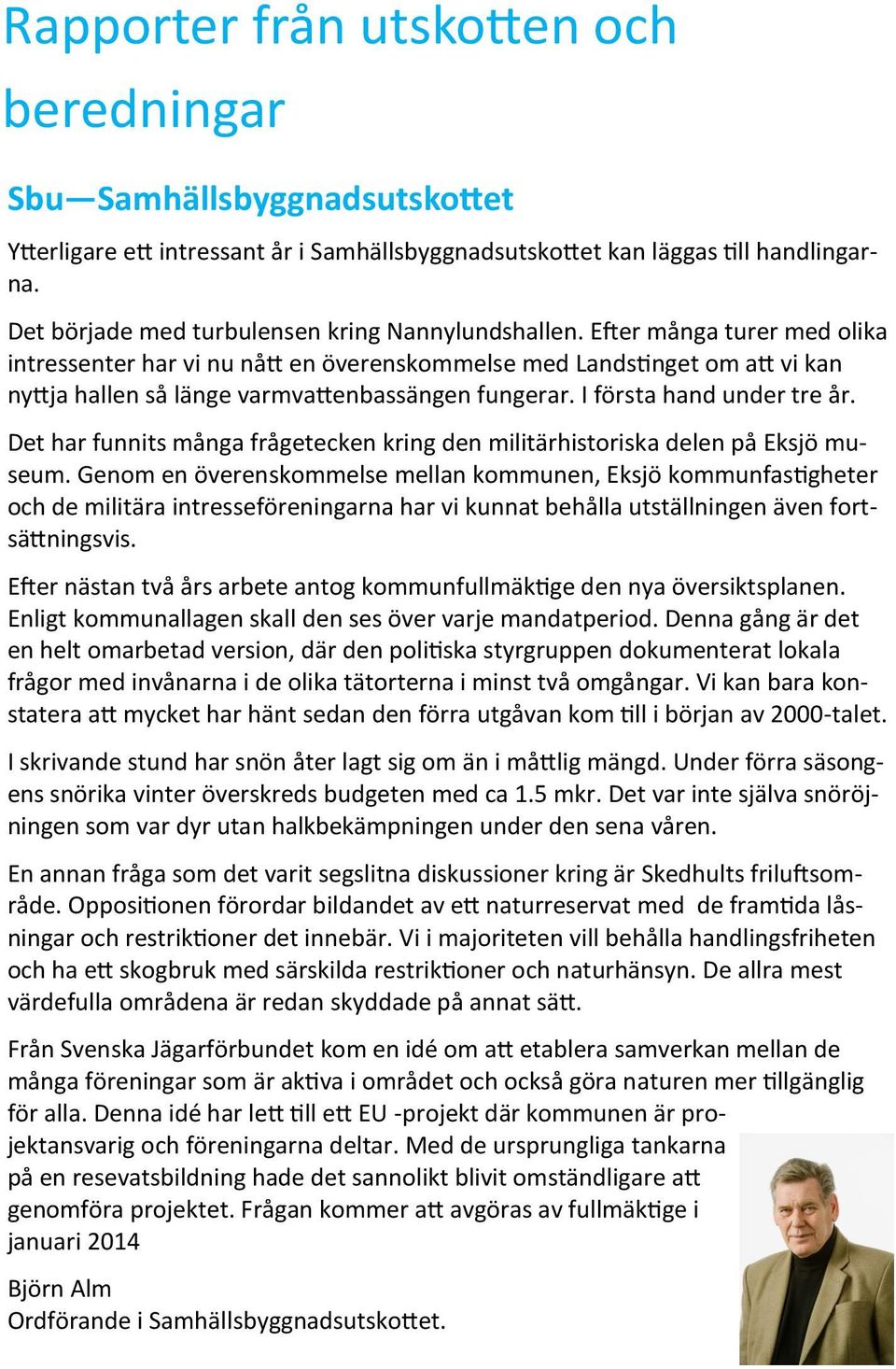 Rapporter från utskotten och beredningar

Sbu—Samhällsbyggnadsutskottet

Ytterligare ett intressant år i Samhällsbyggnadsutskottet kan läggas till handlingarna.

Det började med turbulensen kring Nannylundshallen. Efter många turer med olika intressenter har vi nu nått en överenskommelse med Landstinget om att vi kan nyttja hallen så länge varmvattenbassängen fungerar. I första hand under tre år.

Det har funnits många frågetecken kring den militärhistoriska delen på Eksjö museum. Genom en överenskommelse mellan kommunen, Eksjö kommunfastigheter och de militära intresseföreningarna har vi kunnat behålla utställningen även fortsättningsvis.

Efter nästan två års arbete antog kommunfullmäktige den nya översiktsplanen. Enligt kommunallagen skall den ses över varje mandatperiod. Denna gång är det en helt omarbetad version, där den politiska styrgruppen dokumenterat lokala frågor med invånarna i de olika tätorterna i minst två omgångar. Vi kan bara konstatera att mycket har hänt sedan den förra utgåvan kom till i början av 2000-talet.

I skrivande stund har snön åter lagt sig om än i måttlig mängd. Under förra säsongens snörika vinter överskreds budgeten med ca 1.5 mkr. Det var inte själva snöröjningen som var dyr utan halkbekämpningen under den sena våren.

En annan fråga som det varit segslitna diskussioner kring är Skedhults friluftsområde. Oppositionen förordar bildandet av ett naturreservat med de framtida låsningar och restriktioner det innebär. Vi i majoriteten vill behålla handlingsfriheten och ha ett skogbruk med särskilda restriktioner och naturhänsyn. De allra mest värdefulla områdena är redan skyddade på annat sätt.

Från Svenska Jägarförbundet kom en idé om att etablera samverkan mellan de många föreningar som är aktiva i området och också göra naturen mer tillgänglig för alla. Denna idé har lett till ett EU -projekt där kommunen är projektansvarig och föreningarna deltar. Med de ursprungliga tankarna på en resevatsbildning hade det sannolikt blivit omständligare att genomföra projektet. Frågan kommer att avgöras av fullmäktige i januari 2014

Björn Alm
Ordförande i Samhällsbyggnadsutskottet.